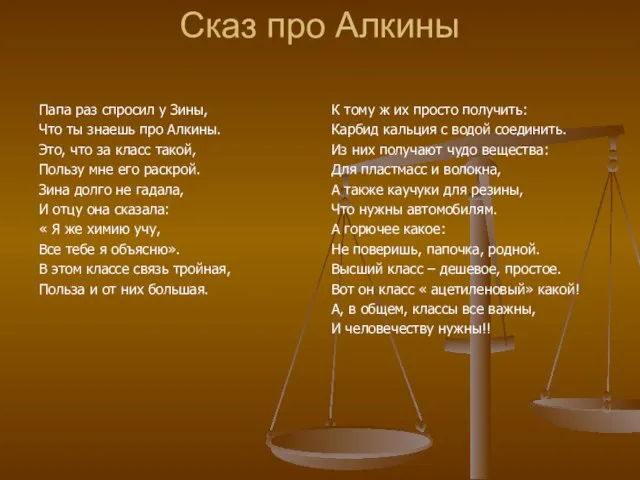 Сказ про Алкины

Папа раз спросил у Зины,
Что ты знаешь про Алкины.
Это, что за класс такой,
Пользу мне его раскрой.
Зина долго не гадала,
И отцу она сказала:
« Я же химию учу,
Все тебе я объясню».
В этом классе связь тройная,
Польза и от них большая.

К тому ж их просто получить:
Карбид кальция с водой соединить.
Из них получают чудо вещества:
Для пластмасс и волокна,
А также каучуки для резины,
Что нужны автомобилям.
А горючее какое:
Не поверишь, папочка, родной.
Высший класс – дешевое, простое.
Вот он класс « ацетиленовый» какой!
А, в общем, классы все важны,
И человечеству нужны!!